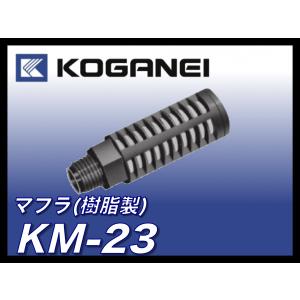 KOGANEI

マフラ(樹脂製)
KM-23